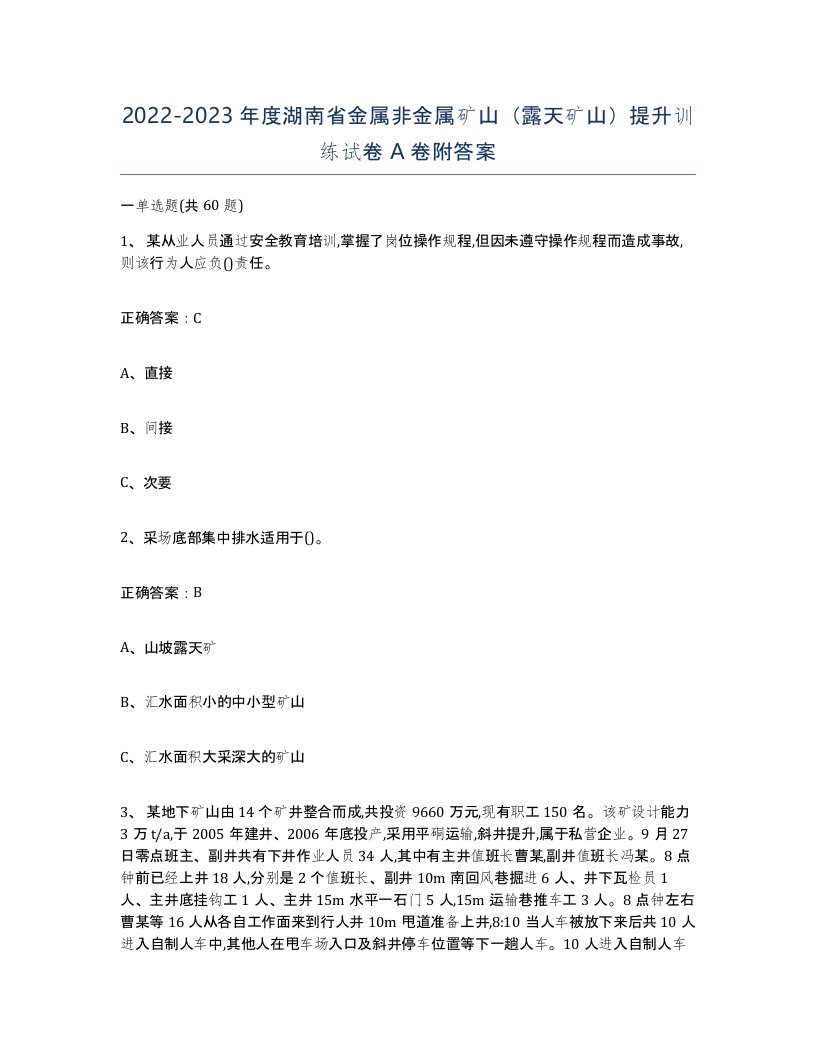 2022-2023年度湖南省金属非金属矿山（露天矿山）提升训练试卷A卷附答案

一单选题(共60题)

1、 某从业人员通过安全教育培训,掌握了岗位操作规程,但因未遵守操作规程而造成事故,则该行为人应负()责任。

正确答案：C

A、直接

B、间接

C、次要

2、采场底部集中排水适用于()。

正确答案：B

A、山坡露天矿

B、汇水面积小的中小型矿山

C、汇水面积大采深大的矿山

3、 某地下矿山由14个矿井整合而成,共投资9660万元,现有职工150名。该矿设计能力3万t/a,于2005年建井、2006年底投产,采用平硐运输,斜井提升,属于私营企业。9月27日零点班主、副井共有下井作业人员34人,其中有主井值班长曹某,副井值班长冯某。8点钟前已经上井18人,分别是2个值班长、副井10m南回风巷掘进6人、井下瓦检员1人、主井底挂钩工1人、主井15m水平一石门5人,15m运输巷推车工3人。8点钟左右曹某等16人从各自工作面来到行人井10m甩道准备上井,8:10当人车被放下来后共10人进入自制人车中,其他人在甩车场入口及斜井停车位置等下一趟人车。10人进入自制人车